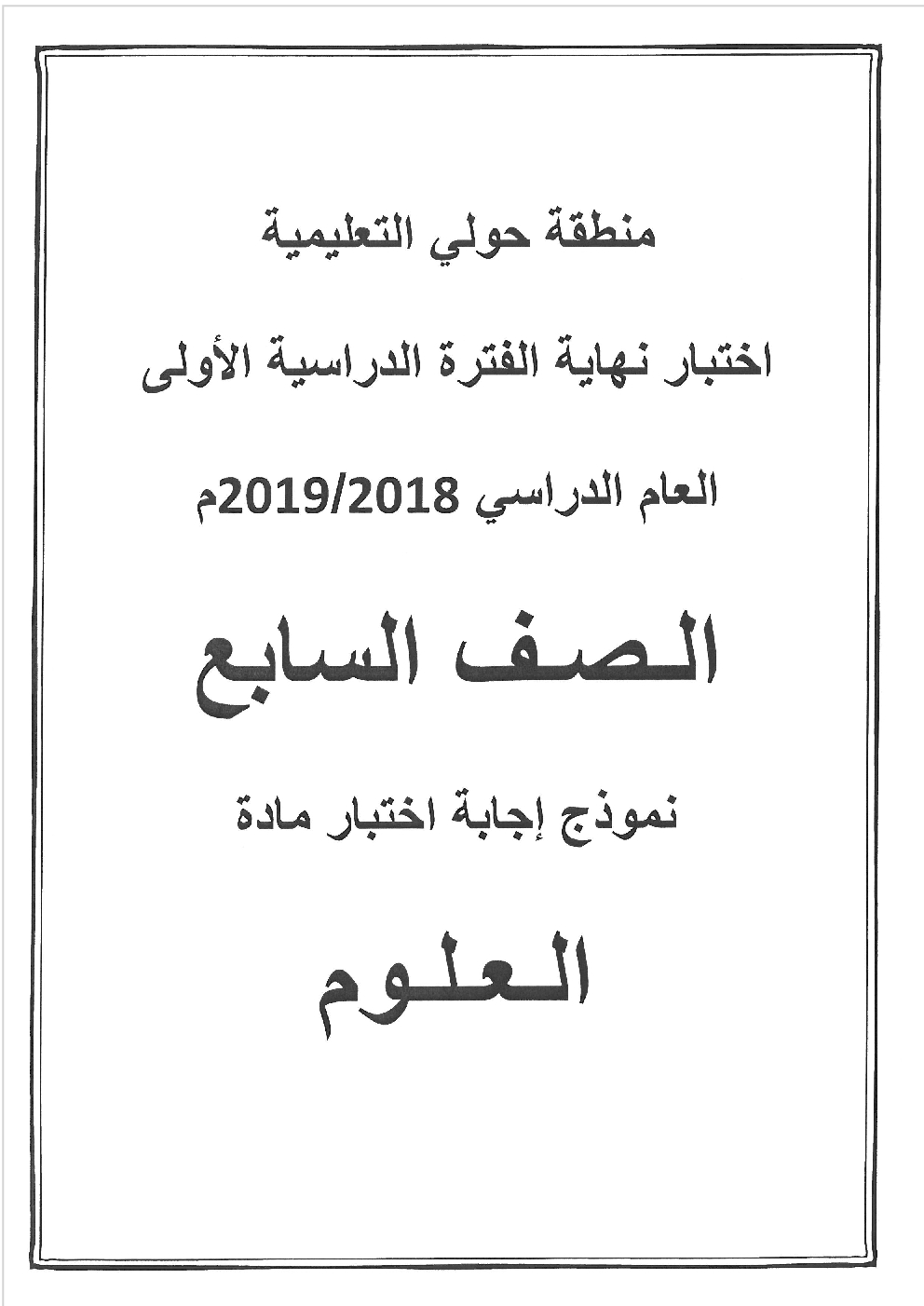 منطقة حولي التعليمية

اختبار نهاية الفترة الدراسية الأولى

العام الدراسي 2019/2018م

الصف السابع

نموذج إجابة اختبار مادة

العلوم